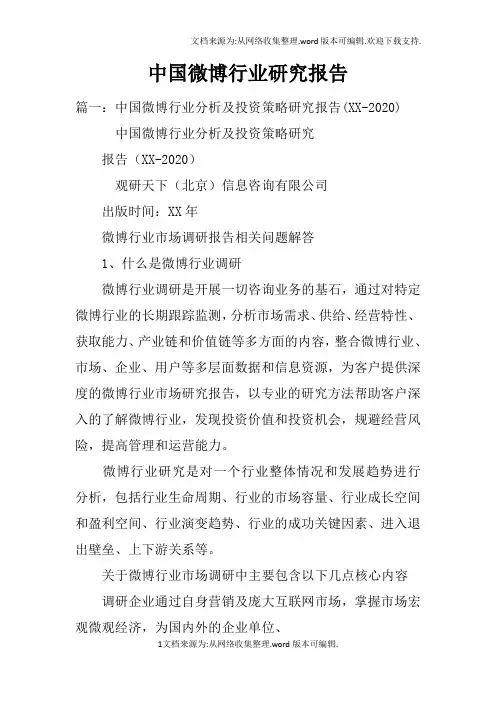 文档来源为:从网络收集整理.word版本可编辑.欢迎下载支持.

中国微博行业研究报告

篇一：中国微博行业分析及投资策略研究报告(XX-2020)

中国微博行业分析及投资策略研究

报告（XX-2020）

观研天下（北京）信息咨询有限公司

出版时间：XX年

微博行业市场调研报告相关问题解答

1、什么是微博行业调研

微博行业调研是开展一切咨询业务的基石，通过对特定微博行业的长期跟踪监测，分析市场需求、供给、经营特性、获取能力、产业链和价值链等多方面的内容，整合微博行业、市场、企业、用户等多层面数据和信息资源，为客户提供深度的微博行业市场研究报告，以专业的研究方法帮助客户深入的了解微博行业，发现投资价值和投资机会，规避经营风险，提高管理和运营能力。

微博行业研究是对一个行业整体情况和发展趋势进行分析，包括行业生命周期、行业的市场容量、行业成长空间和盈利空间、行业演变趋势、行业的成功关键因素、进入退出壁垒、上下游关系等。

关于微博行业市场调研中主要包含以下几点核心内容

调研企业通过自身营销及庞大互联网市场，掌握市场宏观微观经济，为国内外的企业单位、

1文档来源为:从网络收集整理.word版本可编辑.